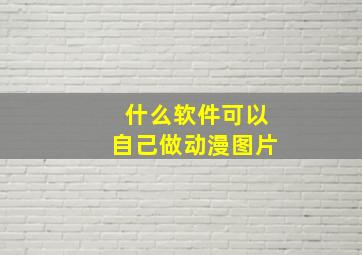 什么软件可以
自己做动漫图片